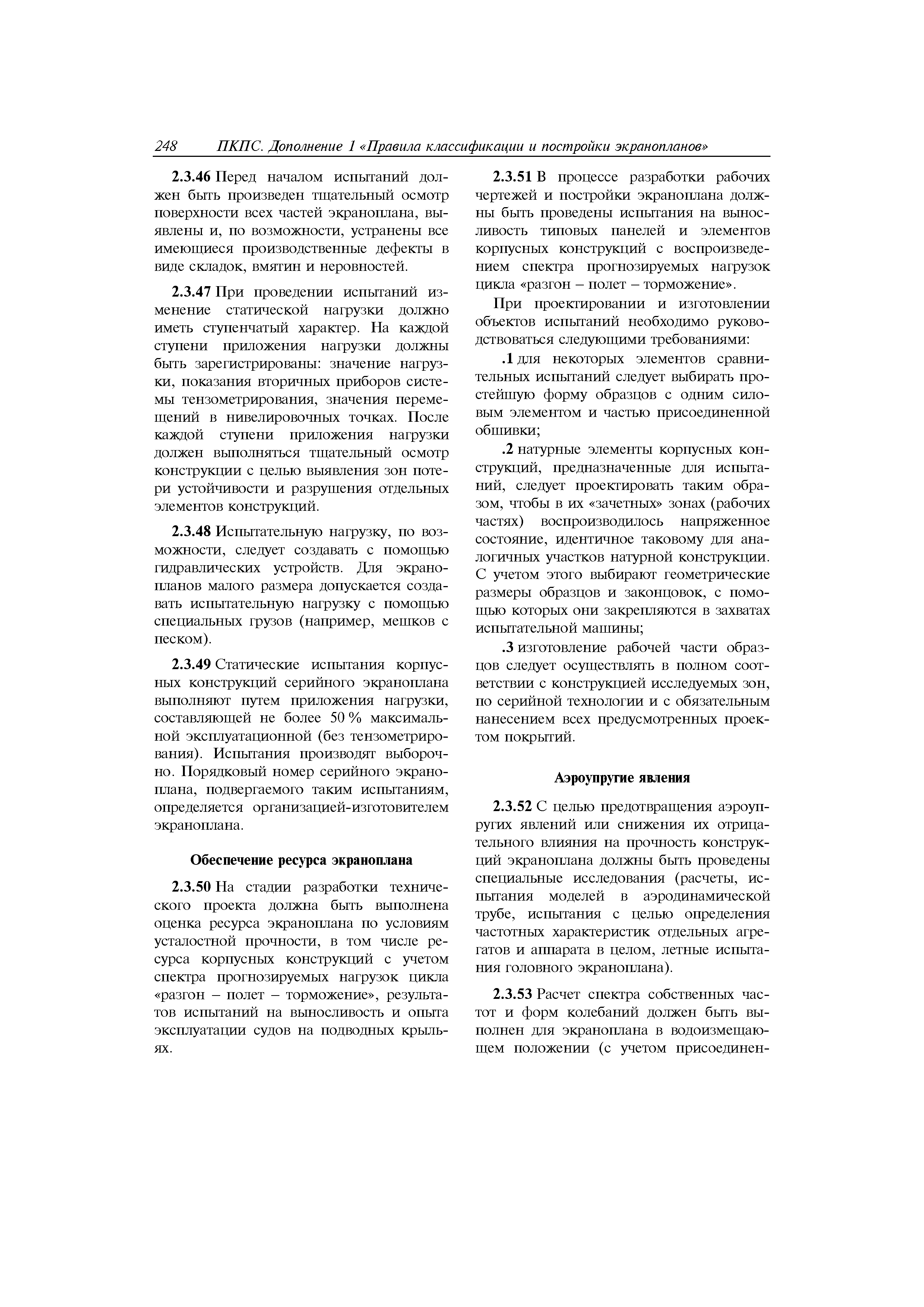 248 ПКПС. Дополнение 1 «Правила классификации и постройки экранопланов»

2.3.46 Перед началом испытаний должен быть произведен тщательный осмотр поверхности всех частей экраноплана, выявлены и, по возможности, устранены все имеющиеся производственные дефекты в виде складок, вмятин и неровностей.

2.3.47 При проведении испытаний изменение статической нагрузки должно иметь ступенчатый характер. На каждой ступени приложения нагрузки должны быть зарегистрированы: значение нагрузки, показания вторичных приборов системы тензометрирования, значения перемещений в нивелировочных точках. После каждой ступени приложения нагрузки должен выполняться тщательный осмотр конструкции с целью выявления зон потери устойчивости и разрушения отдельных элементов конструкций.

2.3.48 Испытательную нагрузку, по возможности, следует создавать с помощью гидравлических устройств. Для экранопланов малого размера допускается создавать испытательную нагрузку с помощью специальных грузов (например, мешков с песком).

2.3.49 Статические испытания корпусных конструкций серийного экраноплана выполняют путем приложения нагрузки, составляющей не более 50 % максимальной эксплуатационной (без тензометрирования). Испытания производят выборочно. Порядковый номер серийного экраноплана, подвергаемого таким испытаниям, определяется организацией-изготовителем экраноплана.

Обеспечение ресурса экраноплана

2.3.50 На стадии разработки технического проекта должна быть выполнена оценка ресурса экраноплана по условиям усталостной прочности, в том числе ресурса корпусных конструкций с учетом спектра прогнозируемых нагрузок цикла «разгон – полет – торможение», результатов испытаний на выносливость и опыта эксплуатации судов на подводных крыльях.

2.3.51 В процессе разработки рабочих чертежей и постройки экраноплана должны быть проведены испытания на выносливость типовых панелей и элементов корпусных конструкций с воспроизведением спектра прогнозируемых нагрузок цикла «разгон – полет – торможение».

При проектировании и изготовлении объектов испытаний необходимо руководствоваться следующими требованиями:

.1 для некоторых элементов сравнительных испытаний следует выбирать простейшую форму образцов с одним силовым элементом и частью присоединенной обшивки;

.2 натурные элементы корпусных конструкций, предназначенные для испытаний, следует проектировать таким образом, чтобы в их «зачетных» зонах (рабочих частях) воспроизводилось напряженное состояние, идентичное таковому для аналогичных участков натурной конструкции. С учетом этого выбирают геометрические размеры образцов и законцовок, с помощью которых они закрепляются в захватах испытательной машины;

.3 изготовление рабочей части образцов следует осуществлять в полном соответствии с конструкцией исследуемых зон, по серийной технологии и с обязательным нанесением всех предусмотренных проектом покрытий.

Аэроупругие явления

2.3.52 С целью предотвращения аэроупругих явлений или снижения их отрицательного влияния на прочность конструкций экраноплана должны быть проведены специальные исследования (расчеты, испытания моделей в аэродинамической трубе, испытания с целью определения частотных характеристик отдельных агрегатов и аппарата в целом, летные испытания головного экраноплана).

2.3.53 Расчет спектра собственных частот и форм колебаний должен быть выполнен для экраноплана в водоизмещающем положении (с учетом присоединен-